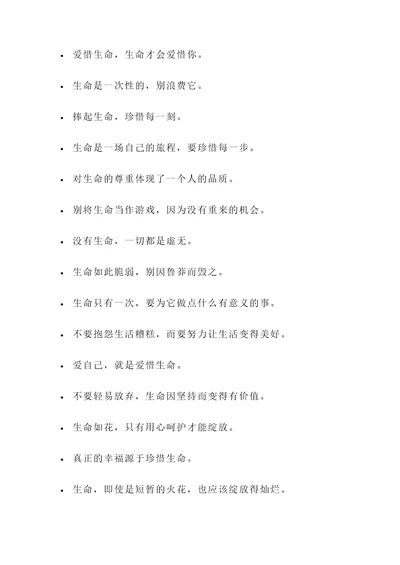 - 爱惜生命，生命才会爱惜你。
- 生命是一次性的，别浪费它。
- 捧起生命，珍惜每一刻。
- 生命是一场自己的旅程，要珍惜每一步。
- 对生命的尊重体现了一个人的品质。
- 别将生命当作游戏，因为没有重来的机会。
- 没有生命，一切都是虚无。
- 生命如此脆弱，别因鲁莽而毁之。
- 生命只有一次，要为它做点什么有意义的事。
- 不要抱怨生活糟糕，而要努力让生活变得美好。
- 爱自己，就是爱惜生命。
- 不要轻易放弃，生命因坚持而变得有价值。
- 生命如花，只有用心呵护才能绽放。
- 真正的幸福源于珍惜生命。
- 生命，即使是短暂的火花，也应该绽放得灿烂。